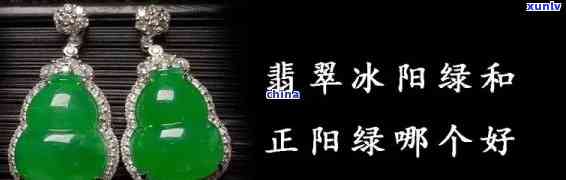 xunlv

翡翠冰阳绿和

china

正阳绿哪个好